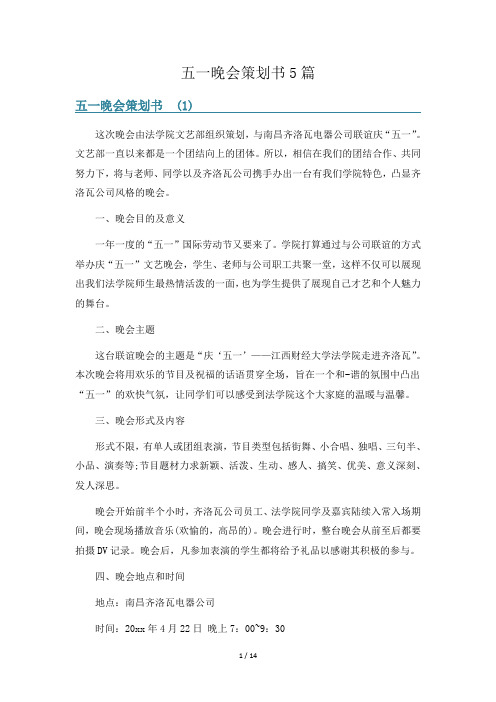 五一晚会策划书5篇

五一晚会策划书 (1)

这次晚会由法学院文艺部组织策划，与南昌齐洛瓦电器公司联谊庆“五一”。文艺部一直以来都是一个团结向上的团体。所以，相信在我们的团结合作、共同努力下，将与老师、同学以及齐洛瓦公司携手办出一台有我们学院特色，凸显齐洛瓦公司风格的晚会。

一、晚会目的及意义

一年一度的“五一”国际劳动节又要来了。学院打算通过与公司联谊的方式举办庆“五一”文艺晚会，学生、老师与公司职工共聚一堂，这样不仅可以展现出我们法学院师生最热情活泼的一面，也为学生提供了展现自己才艺和个人魅力的舞台。

二、晚会主题

这台联谊晚会的主题是“庆‘五一’——江西财经大学法学院走进齐洛瓦”。本次晚会将用欢乐的节目及祝福的话语贯穿全场，旨在一个和-谐的氛围中凸出“五一”的欢快气氛，让同学们可以感受到法学院这个大家庭的温暖与温馨。

三、晚会形式及内容

形式不限，有单人或团组表演，节目类型包括街舞、小合唱、独唱、三句半、小品、演奏等;节目题材力求新颖、活泼、生动、感人、搞笑、优美、意义深刻、发人深思。

晚会开始前半个小时，齐洛瓦公司员工、法学院同学及嘉宾陆续入常入场期间，晚会现场播放音乐(欢愉的，高昂的)。晚会进行时，整台晚会从前至后都要拍摄DV记录。晚会后，凡参加表演的学生都将给予礼品以感谢其积极的参与。

四、晚会地点和时间

地点：南昌齐洛瓦电器公司

时间：20xx年4月22日 晚上7：00~9：30

1 / 14